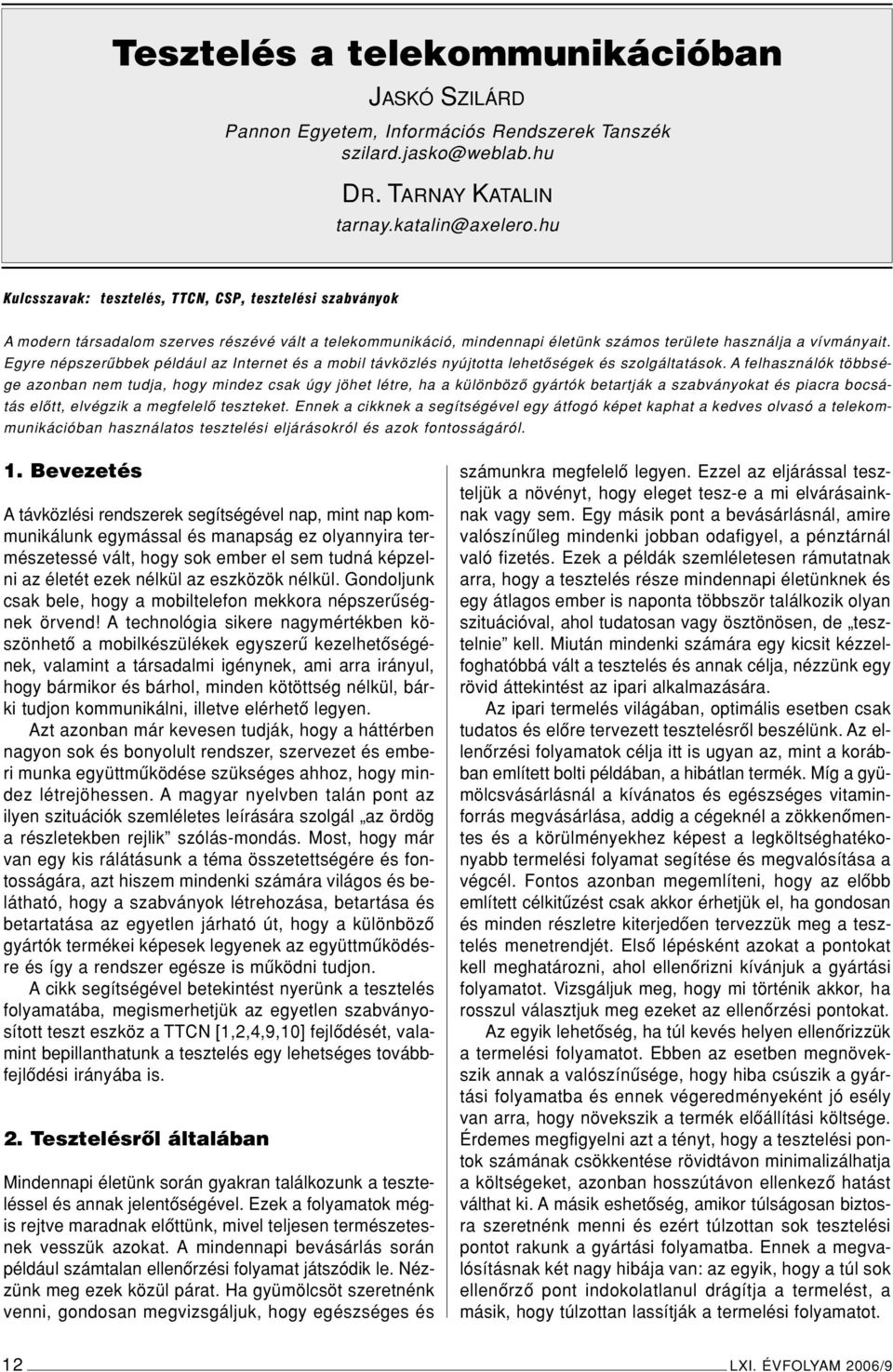 Tesztelés a telekommunikációban

JASKÓ SZILÁRD

Pannon Egyetem, Információs Rendszerek Tanszék
szilard.jasko@weblab.hu

DR. TARNAY KATALIN

tarnay.katalin@axelero.hu

Kulcsszavak: tesztelés, TTCN, CSP, tesztelési szabványok

A modern társadalom szerves részévé vált a telekommunikáció, mindennapi életünk számos területe használja a vívmányait. Egyre népszerűbbek például az Internet és a mobil távközlés nyújtotta lehetőségek és szolgáltatások. A felhasználók többsége azonban nem tudja, hogy mindez csak úgy jöhet létre, ha a különböző gyártók betartják a szabványokat és piacra bocsátás előtt, elvégzik a megfelelő teszteket. Ennek a cikknek a segítségével egy átfogó képet kaphat a kedves olvasó a telekommunikációban használatos tesztelési eljárásokról és azok fontosságáról.

1. Bevezetés

A távközlési rendszerek segítségével nap, mint nap kommunikálunk egymással és manapság ez olyannyira természetessé vált, hogy sok ember el sem tudná képzelni az életét ezek nélkül az eszközök nélkül. Gondoljunk csak bele, hogy a mobiltelefon mekkora népszerűségnek örvend! A technológia sikere nagymértékben köszönhető a mobilkészülékek egyszerű kezelhetőségének, valamint a társadalmi igénynek, ami arra irányul, hogy bármikor és bárhol, minden kötöttség nélkül, bárki tudjon kommunikálni, illetve elérhető legyen.

Azt azonban már kevesen tudják, hogy a háttérben nagyon sok és bonyolult rendszer, szervezet és emberi munka együttműködése szükséges ahhoz, hogy mindez létrejöhessen. A magyar nyelvben talán pont az ilyen szituációk szemléletes leírására szolgál „az ördög a részletekben rejlik” szólás-mondás. Most, hogy már van egy kis rálátásunk a téma összetettségére és fontosságára, azt hiszem mindenki számára világos és belátható, hogy a szabványok létrehozása, betartása és betartatása az egyetlen járható út, hogy a különböző gyártók termékei képesek legyenek az együttműködésre és így a rendszer egésze is működni tudjon.

A cikk segítségével betekintést nyerünk a tesztelés folyamatába, megismerhetjük az egyetlen szabványosított teszt eszköz a TTCN [1,2,4,9,10] fejlődését, valamint bepillanthatunk a tesztelés egy lehetséges továbbfejlődési irányába is.

2. Tesztelésről általában

Mindennapi életünk során gyakran találkozunk a teszteléssel és annak jelentőségével. Ezek a folyamatok mégis rejtve maradnak előttünk, mivel teljesen természetesnek vesszük azokat. A mindennapi bevásárlás során például számtalan ellenőrzési folyamat játszódik le. Nézzünk meg ezek közül párat. Ha gyümölcsöt szeretnénk venni, gondosan megvizsgáljuk, hogy egészséges és számunkra megfelelő legyen. Ezzel az eljárással teszteljük a növényt, hogy eleget tesz-e a mi elvárásainknak vagy sem. Egy másik pont a bevásárlásnál, amire valószínűleg mindenki jobban odafigyel, a pénztárnál való fizetés. Ezek a példák szemléletesen rámutatnak arra, hogy a tesztelés része mindennapi életünknek és egy átlagos ember is naponta többször találkozik olyan szituációval, ahol tudatosan vagy ösztönösen, de „tesztelnie” kell. Miután mindenki számára egy kicsit kézzelfoghatóbbá vált a tesztelés és annak célja, nézzünk egy rövid áttekintést az ipari alkalmazására.

Az ipari termelés világában, optimális esetben csak tudatos és előre tervezett tesztelésről beszélünk. Az ellenőrzési folyamatok célja itt is ugyan az, mint a korábban említett bolti példában, a hibátlan termék. Míg a gyümölcsvásárlásnál a kívánatos és egészséges vitaminforrás megvásárlása, addig a cégeknél a zökkenőmentes és a körülményekhez képest a legköltséghatékonyabb termelési folyamat segítése és megvalósítása a végcél. Fontos azonban megemlíteni, hogy az előbb említett célkitűzést csak akkor érhetjük el, ha gondosan és minden részletre kiterjedően tervezzük meg a tesztelés menetrendjét. Első lépésként azokat a pontokat kell meghatározni, ahol ellenőrizni kívánjuk a gyártási folyamatot. Vizsgáljuk meg, hogy mi történik akkor, ha rosszul választjuk meg ezeket az ellenőrzési pontokat.

Az egyik lehetőség, ha túl kevés helyen ellenőrizzük a termelési folyamatot. Ebben az esetben megnövekszik annak a valószínűsége, hogy hiba csúszik a gyártási folyamatba és ennek végeredményeként jó esély van arra, hogy növekszik a termék előállítási költsége. Érdemes megfigyelni azt a tényt, hogy a tesztelési pontok számának csökkentése rövidtávon minimalizálhatja a költségeket, azonban hosszútávon ellenkező hatást válthat ki. A másik eshetőség, amikor túlságosan biztosra szeretnénk menni és ezért túlzottan sok tesztelési pontot rakunk a gyártási folyamatba. Ennek a megvalósításnak két nagy hibája van: az egyik, hogy a túl sok ellenőrző pont indokolatlanul drágítja a termelést, a másik, hogy túlzottan lassítják a termelési folyamatot.

12

LXI. ÉVFOLYAM 2006/9